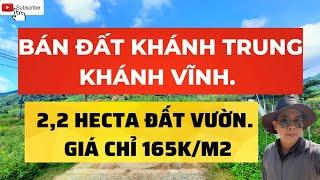 Subscribe

BÁN ĐẤT KHÁNH TRUNG KHÁNH VĨNH.

2,2 HECTA ĐẤT VƯỜN. GIÁ CHỈ 165K/M2